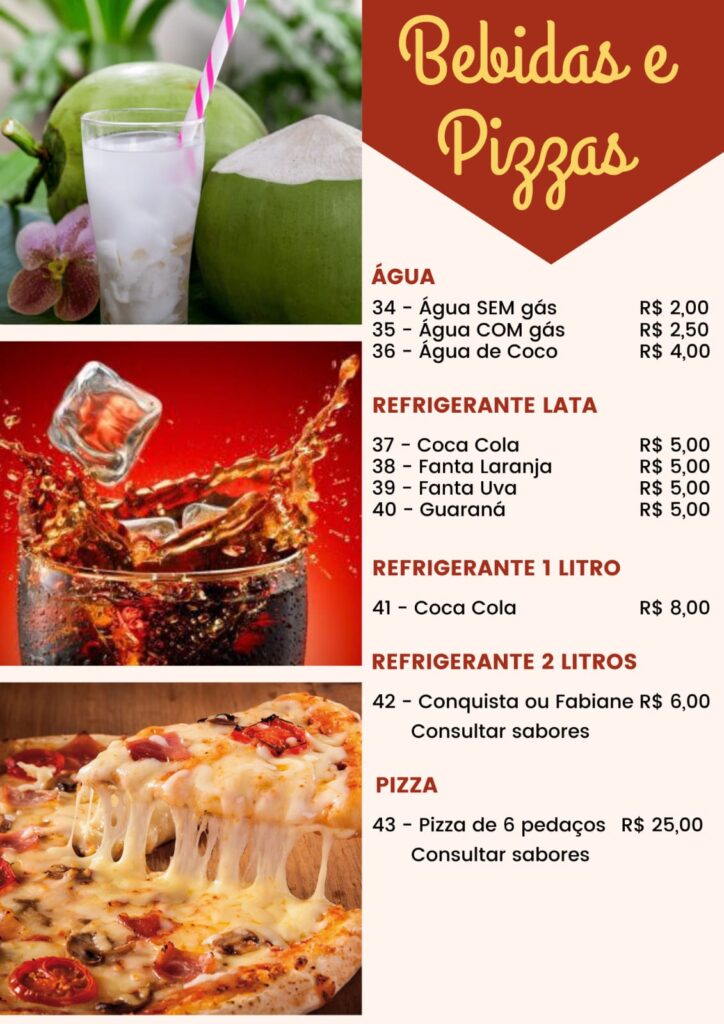 Bebidas e Pizzas

ÁGUA

34 - Água SEM gás R$ 2,00
35 - Água COM gás R$ 2,50
36 - Água de Coco R$ 4,00

REFRIGERANTE LATA

37 - Coca Cola R$ 5,00
38 - Fanta Laranja R$ 5,00
39 - Fanta Uva R$ 5,00
40 - Guaraná R$ 5,00

REFRIGERANTE 1 LITRO

41 - Coca Cola R$ 8,00

REFRIGERANTE 2 LITROS

42 - Conquista ou Fabiane R$ 6,00
Consultar sabores

PIZZA

43 - Pizza de 6 pedaços R$ 25,00
Consultar sabores